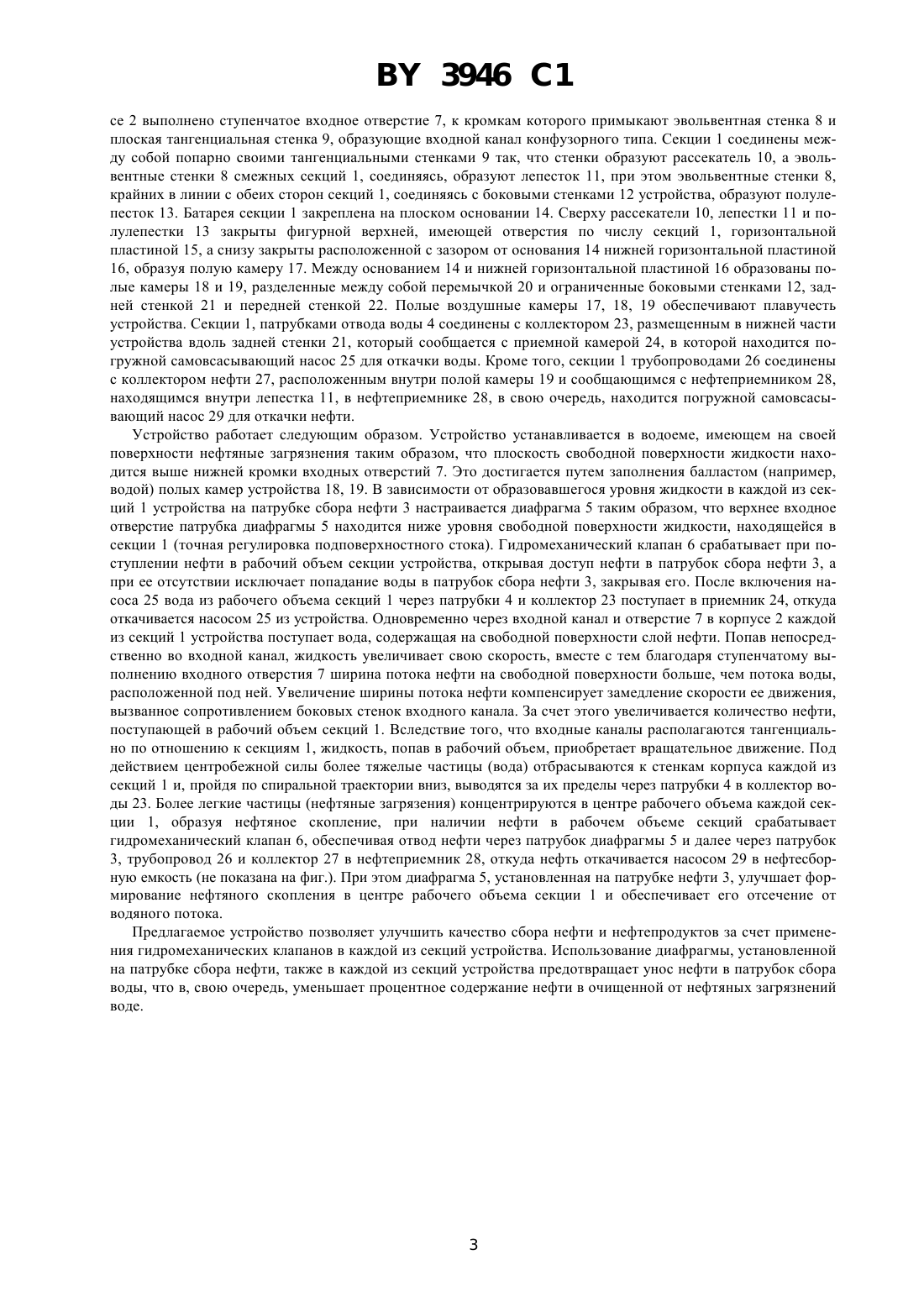 BY 3946 C1

се 2 выполнено ступенчатое входное отверстие 7, к кромкам которого примыкают эвольвентная стенка 8 и плоская тангенциальная стенка 9, образующие входной канал конфузорного типа. Секции 1 соединены между собой попарно своими тангенциальными стенками 9 так, что стенки образуют рассекатель 10, а эвольвентные стенки 8 смежных секций 1, соединяясь, образуют лепесток 11, при этом эвольвентные стенки 8, крайних в линии с обеих сторон секций 1, соединяясь с боковыми стенками 12 устройства, образуют полулепесток 13. Батарея секции 1 закреплена на плоском основании 14. Сверху рассекатели 10, лепестки 11 и полулепестки 13 закрыты фигурной верхней, имеющей отверстия по числу секций 1, горизонтальной пластиной 15, а снизу закрыты расположенной с зазором от основания 14 нижней горизонтальной пластиной 16, образуя полую камеру 17. Между основанием 14 и нижней горизонтальной пластиной 16 образованы полые камеры 18 и 19, разделенные между собой перемычкой 20 и ограниченные боковыми стенками 12, задней стенкой 21 и передней стенкой 22. Полые воздушные камеры 17, 18, 19 обеспечивают плавучесть устройства. Секции 1, патрубками отвода воды 4 соединены с коллектором 23, размещенным в нижней части устройства вдоль задней стенки 21, который сообщается с приемной камерой 24, в которой находится погружной самовсасывающий насос 25 для откачки воды. Кроме того, секции 1 трубопроводами 26 соединены с коллектором нефти 27, расположенным внутри полой камеры 19 и сообщающимся с нефтеприемником 28, находящимся внутри лепестка 11, в нефтеприемнике 28, в свою очередь, находится погружной самовсасывающий насос 29 для откачки нефти.

Устройство работает следующим образом. Устройство устанавливается в водоеме, имеющем на своей поверхности нефтяные загрязнения таким образом, что плоскость свободной поверхности жидкости находится выше нижней кромки входных отверстий 7. Это достигается путем заполнения балластом (например, водой) полых камер устройства 18, 19. В зависимости от образовавшегося уровня жидкости в каждой из секций 1 устройства на патрубке сбора нефти 3 настраивается диафрагма 5 таким образом, что верхнее входное отверстие патрубка диафрагмы 5 находится ниже уровня свободной поверхности жидкости, находящейся в секции 1 (точная регулировка подповерхностного стока). Гидромеханический клапан 6 срабатывает при поступлении нефти в рабочий объем секции устройства, открывая доступ нефти в патрубок сбора нефти 3, а при ее отсутствии исключает попадание воды в патрубок сбора нефти 3, закрывая его. После включения насоса 25 вода из рабочего объема секций 1 через патрубки 4 и коллектор 23 поступает в приемник 24, откуда откачивается насосом 25 из устройства. Одновременно через входной канал и отверстие 7 в корпусе 2 каждой из секций 1 устройства поступает вода, содержащая на свободной поверхности слой нефти. Попав непосредственно во входной канал, жидкость увеличивает свою скорость, вместе с тем благодаря ступенчатому выполнению входного отверстия 7 ширина потока нефти на свободной поверхности больше, чем потока воды, расположенной под ней. Увеличение ширины потока нефти компенсирует замедление скорости ее движения, вызванное сопротивлением боковых стенок входного канала. За счет этого увеличивается количество нефти, поступающей в рабочий объем секций 1. Вследствие того, что входные каналы располагаются тангенциально по отношению к секциям 1, жидкость, попав в рабочий объем, приобретает вращательное движение. Под действием центробежной силы более тяжелые частицы (вода) отбрасываются к стенкам корпуса каждой из секций 1 и, пройдя по спиральной траектории вниз, выводятся за их пределы через патрубки 4 в коллектор воды 23. Более легкие частицы (нефтяные загрязнения) концентрируются в центре рабочего объема каждой секции 1, образуя нефтяное скопление, при наличии нефти в рабочем объеме секций срабатывает гидромеханический клапан 6, обеспечивая отвод нефти через патрубок диафрагмы 5 и далее через патрубок 3, трубопровод 26 и коллектор 27 в нефтеприемник 28, откуда нефть откачивается насосом 29 в нефтесборную емкость (не показана на фиг.). При этом диафрагма 5, установленная на патрубке нефти 3, улучшает формирование нефтяного скопления в центре рабочего объема секции 1 и обеспечивает его отсечение от водяного потока.

Предлагаемое устройство позволяет улучшить качество сбора нефти и нефтепродуктов за счет применения гидромеханических клапанов в каждой из секций устройства. Использование диафрагмы, установленной на патрубке сбора нефти, также в каждой из секций устройства предотвращает унос нефти в патрубок сбора воды, что в, свою очередь, уменьшает процентное содержание нефти в очищенной от нефтяных загрязнений воде.

3